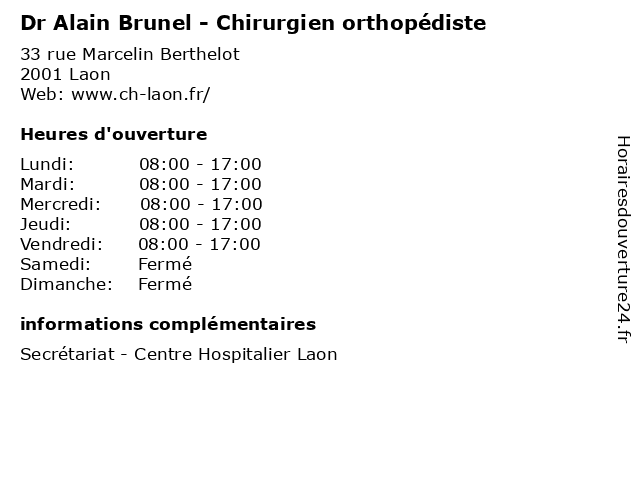 Dr Alain Brunel - Chirurgien orthopédiste

33 rue Marcelin Berthelot
2001 Laon
Web: www.ch-laon.fr/

Heures d'ouverture

Lundi: 08:00 - 17:00
Mardi: 08:00 - 17:00
Mercredi: 08:00 - 17:00
Jeudi: 08:00 - 17:00
Vendredi: 08:00 - 17:00
Samedi: Fermé
Dimanche: Fermé

informations complémentaires

Secrétariat - Centre Hospitalier Laon

Horairesdouverture24.fr